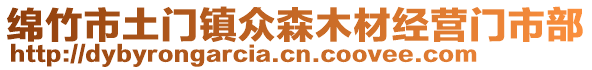 绵竹市土门镇众森木材经营门市部
http://dybyrongarcia.cn.coovee.com